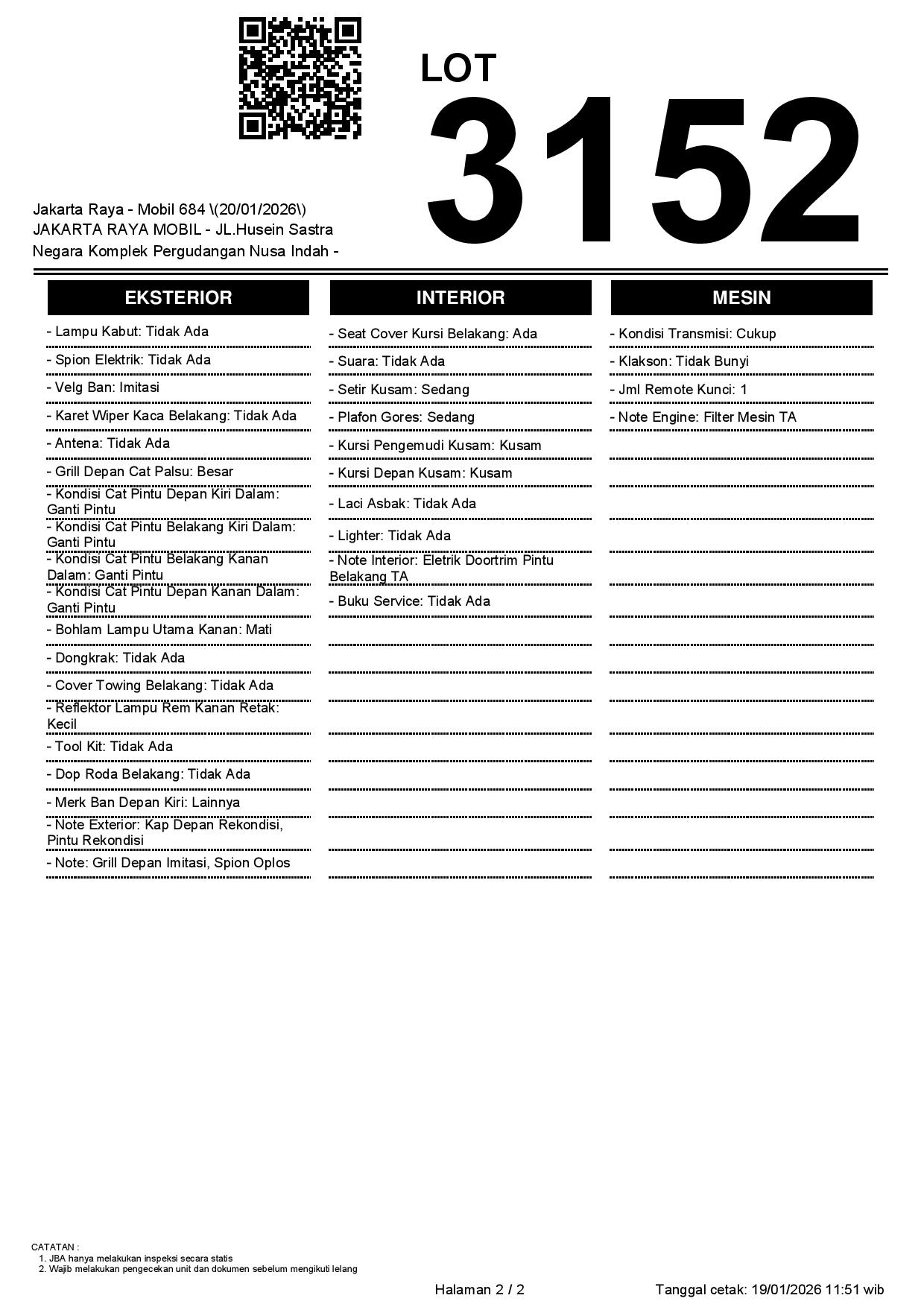 LOT
3152

Jakarta Raya - Mobil 684 \(20/01/2026\)
JAKARTA RAYA MOBIL - JL.Husein Sastra Negara Komplek Pergudangan Nusa Indah -

EKSTERIOR

- Lampu Kabut: Tidak Ada
- Spion Elektrik: Tidak Ada
- Velg Ban: Imitasi
- Karet Wiper Kaca Belakang: Tidak Ada
- Antena: Tidak Ada
- Grill Depan Cat Palsu: Besar
- Kondisi Cat Pintu Depan Kiri Dalam: Ganti Pintu
- Kondisi Cat Pintu Belakang Kiri Dalam: Ganti Pintu
- Kondisi Cat Pintu Belakang Kanan Dalam: Ganti Pintu
- Kondisi Cat Pintu Depan Kanan Dalam: Ganti Pintu
- Bohlam Lampu Utama Kanan: Mati
- Dongkrak: Tidak Ada
- Cover Towing Belakang: Tidak Ada
- Reflektor Lampu Rem Kanan Retak: Kecil
- Tool Kit: Tidak Ada
- Dop Roda Belakang: Tidak Ada
- Merk Ban Depan Kiri: Lainnya
- Note Exterior: Kap Depan Rekondisi, Pintu Rekondisi
- Note: Grill Depan Imitasi, Spion Oplos

INTERIOR

- Seat Cover Kursi Belakang: Ada
- Suara: Tidak Ada
- Setir Kusam: Sedang
- Plafon Gores: Sedang
- Kursi Pengemudi Kusam: Kusam
- Kursi Depan Kusam: Kusam
- Laci Asbak: Tidak Ada
- Lighter: Tidak Ada
- Note Interior: Eletrik Doortrim Pintu Belakang TA
- Buku Service: Tidak Ada

MESIN

- Kondisi Transmisi: Cukup
- Klakson: Tidak Bunyi
- Jml Remote Kunci: 1
- Note Engine: Filter Mesin TA

CATATAN :
1. JBA hanya melakukan inspeksi secara statis
2. Wajib melakukan pengecekan unit dan dokumen sebelum mengikuti lelang

Halaman 2 / 2
Tanggal cetak: 19/01/2026 11:51 wib